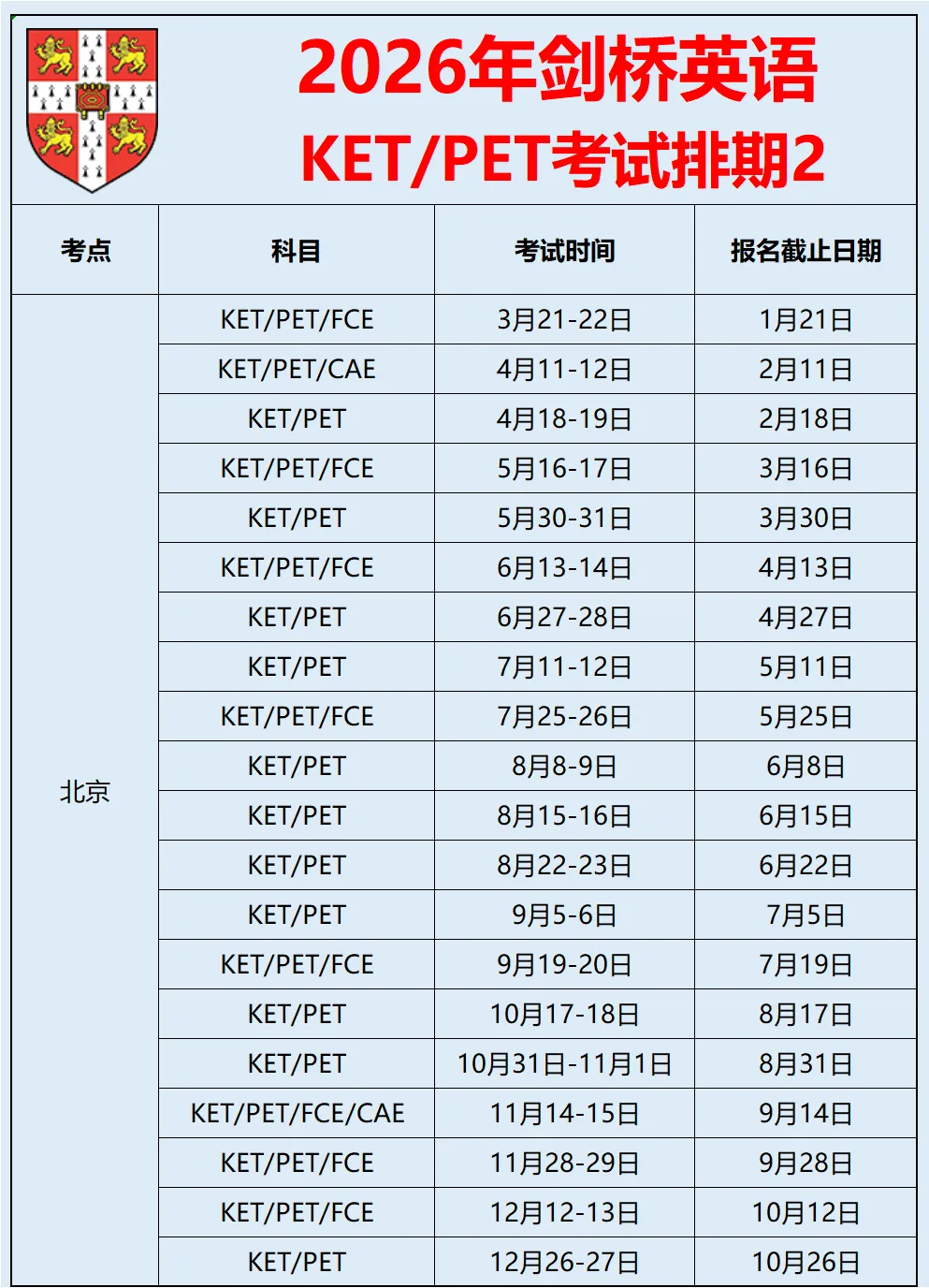 2026年剑桥英语
KET/PET考试排期2

| 考点 | 科目 | 考试时间 | 报名截止日期 |
|---|---|---|---|
| 北京 | KET/PET/FCE | 3月21-22日 | 1月21日 |
| | KET/PET/CAE | 4月11-12日 | 2月11日 |
| | KET/PET | 4月18-19日 | 2月18日 |
| | KET/PET/FCE | 5月16-17日 | 3月16日 |
| | KET/PET | 5月30-31日 | 3月30日 |
| | KET/PET/FCE | 6月13-14日 | 4月13日 |
| | KET/PET | 6月27-28日 | 4月27日 |
| | KET/PET | 7月11-12日 | 5月11日 |
| | KET/PET/FCE | 7月25-26日 | 5月25日 |
| | KET/PET | 8月8-9日 | 6月8日 |
| | KET/PET | 8月15-16日 | 6月15日 |
| | KET/PET | 8月22-23日 | 6月22日 |
| | KET/PET | 9月5-6日 | 7月5日 |
| | KET/PET/FCE | 9月19-20日 | 7月19日 |
| | KET/PET | 10月17-18日 | 8月17日 |
| | KET/PET | 10月31日-11月1日 | 8月31日 |
| | KET/PET/FCE/CAE | 11月14-15日 | 9月14日 |
| | KET/PET/FCE | 11月28-29日 | 9月28日 |
| | KET/PET/FCE | 12月12-13日 | 10月12日 |
| | KET/PET | 12月26-27日 | 10月26日 |